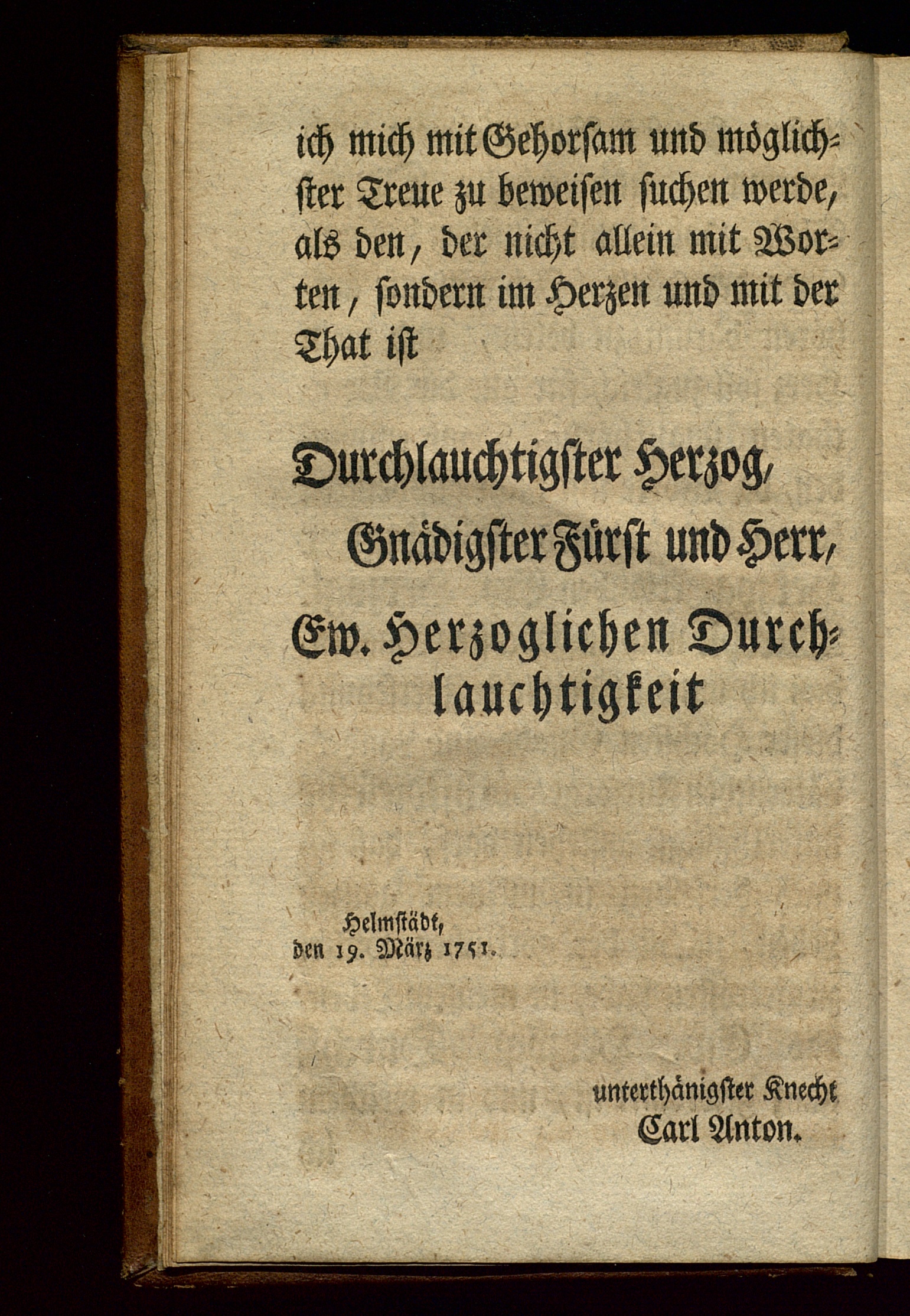 ich mich mit Gehorsam und möglichster Treue zu beweisen suchen werde, als den, der nicht allein mit Worten, sondern im Herzen und mit der That ist

Durchlauchtigster Herzog,
Gnädigster Fürst und Herr,
Ew. Herzoglichen Durchlauchtigkeit

Helmstädt,
den 19. März 1751.

unterthänigster Knecht
Carl Anton.